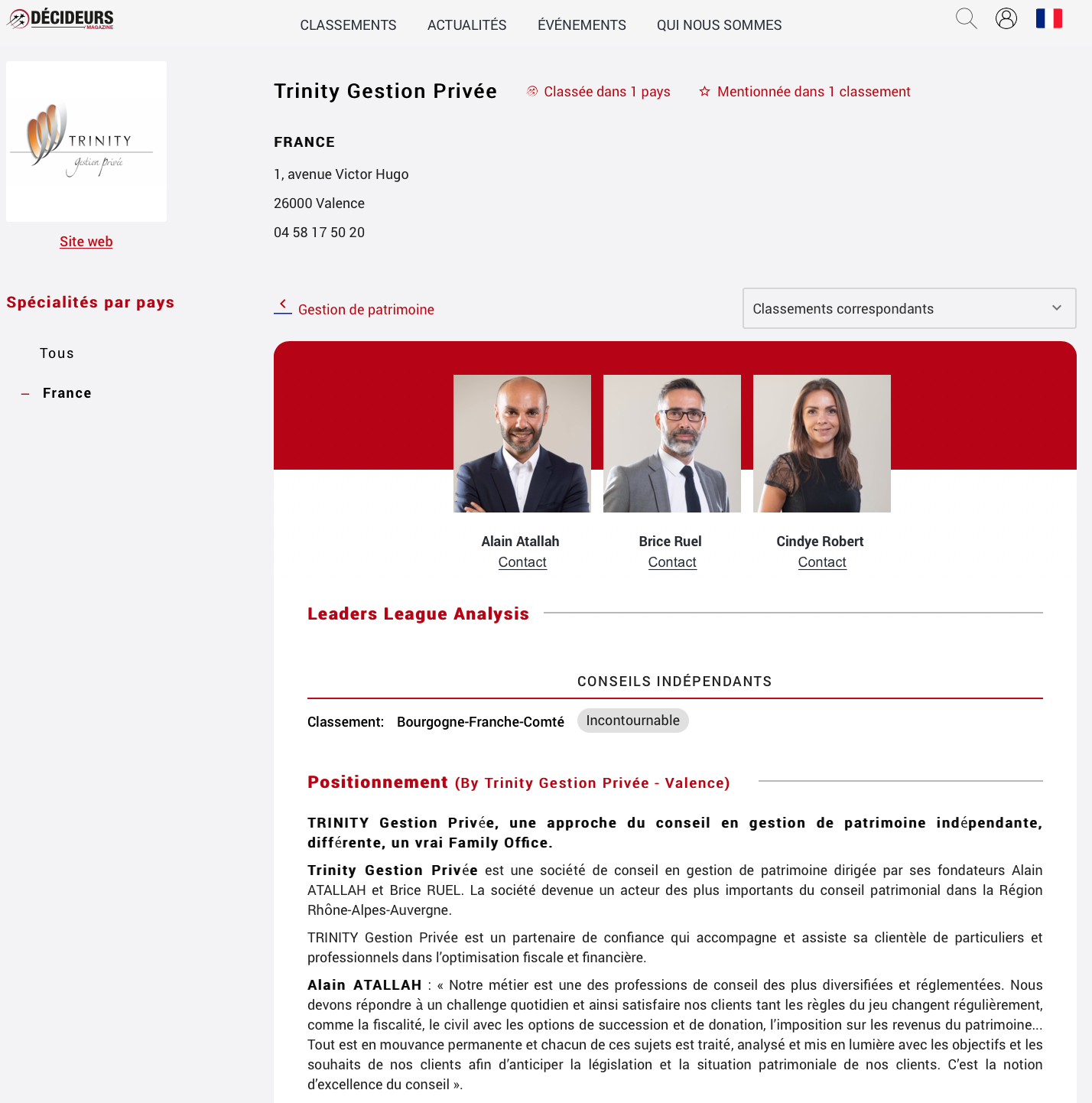 DÉCIDEURS MAGAZINE

CLASSEMENTS ACTUALITÉS ÉVÉNEMENTS QUI NOUS SOMMES

TRINITY gestion privée

Site web

Spécialités par pays

Tous

– France

Trinity Gestion Privée Classée dans 1 pays Mentionnée dans 1 classement

FRANCE

1, avenue Victor Hugo

26000 Valence

04 58 17 50 20

Gestion de patrimoine

Classements correspondants

Alain Atallah
Contact

Brice Ruel
Contact

Cindye Robert
Contact

Leaders League Analysis

CONSEILS INDÉPENDANTS

Classement: Bourgogne-Franche-Comté Incontournable

Positionnement (By Trinity Gestion Privée - Valence)

TRINITY Gestion Privée, une approche du conseil en gestion de patrimoine indépendante, différente, un vrai Family Office.

Trinity Gestion Privée est une société de conseil en gestion de patrimoine dirigée par ses fondateurs Alain ATALLAH et Brice RUEL. La société devenue un acteur des plus importants du conseil patrimonial dans la Région Rhône-Alpes-Auvergne.

TRINITY Gestion Privée est un partenaire de confiance qui accompagne et assiste sa clientèle de particuliers et professionnels dans l'optimisation fiscale et financière.

Alain ATALLAH : « Notre métier est une des professions de conseil des plus diversifiées et réglementées. Nous devons répondre à un challenge quotidien et ainsi satisfaire nos clients tant les règles du jeu changent régulièrement, comme la fiscalité, le civil avec les options de succession et de donation, l'imposition sur les revenus du patrimoine... Tout est en mouvance permanente et chacun de ces sujets est traité, analysé et mis en lumière avec les objectifs et les souhaits de nos clients afin d'anticiper la législation et la situation patrimoniale de nos clients. C'est la notion d'excellence du conseil ».